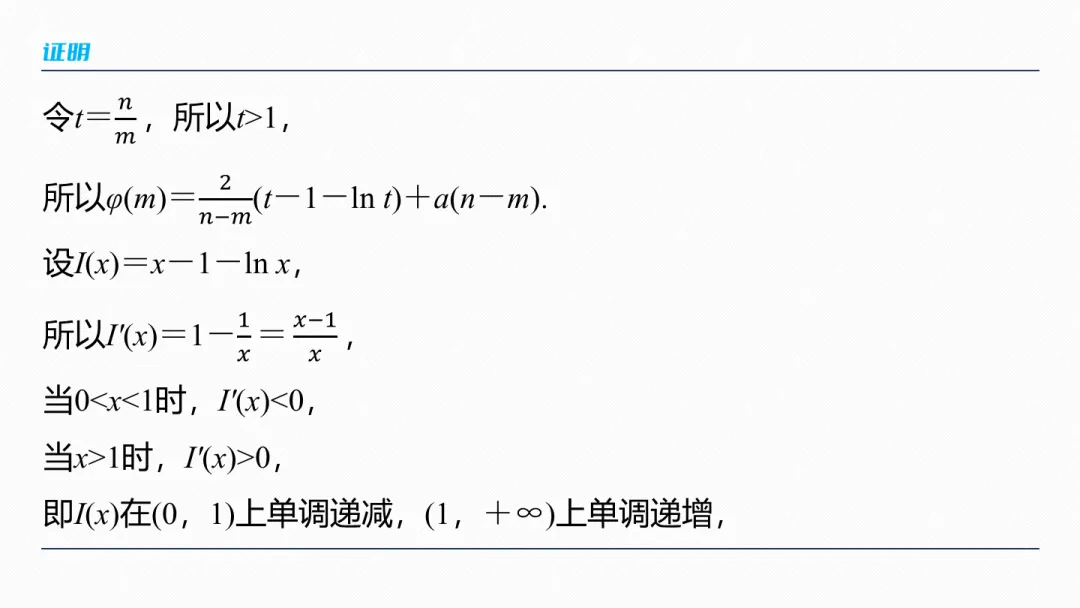 证明

令$t=\frac{n}{m}$，所以$t>1$，

所以$\varphi(m)=\frac{2}{n-m}(t-1-\ln t)+a(n-m)$.

设$I(x)=x-1-\ln x$，

所以$I'(x)=1-\frac{1}{x}=\frac{x-1}{x}$，

当$0<x<1$时，$I'(x)<0$，

当$x>1$时，$I'(x)>0$，

即$I(x)$在$(0，1)$上单调递减，$(1，+\infty)$上单调递增，